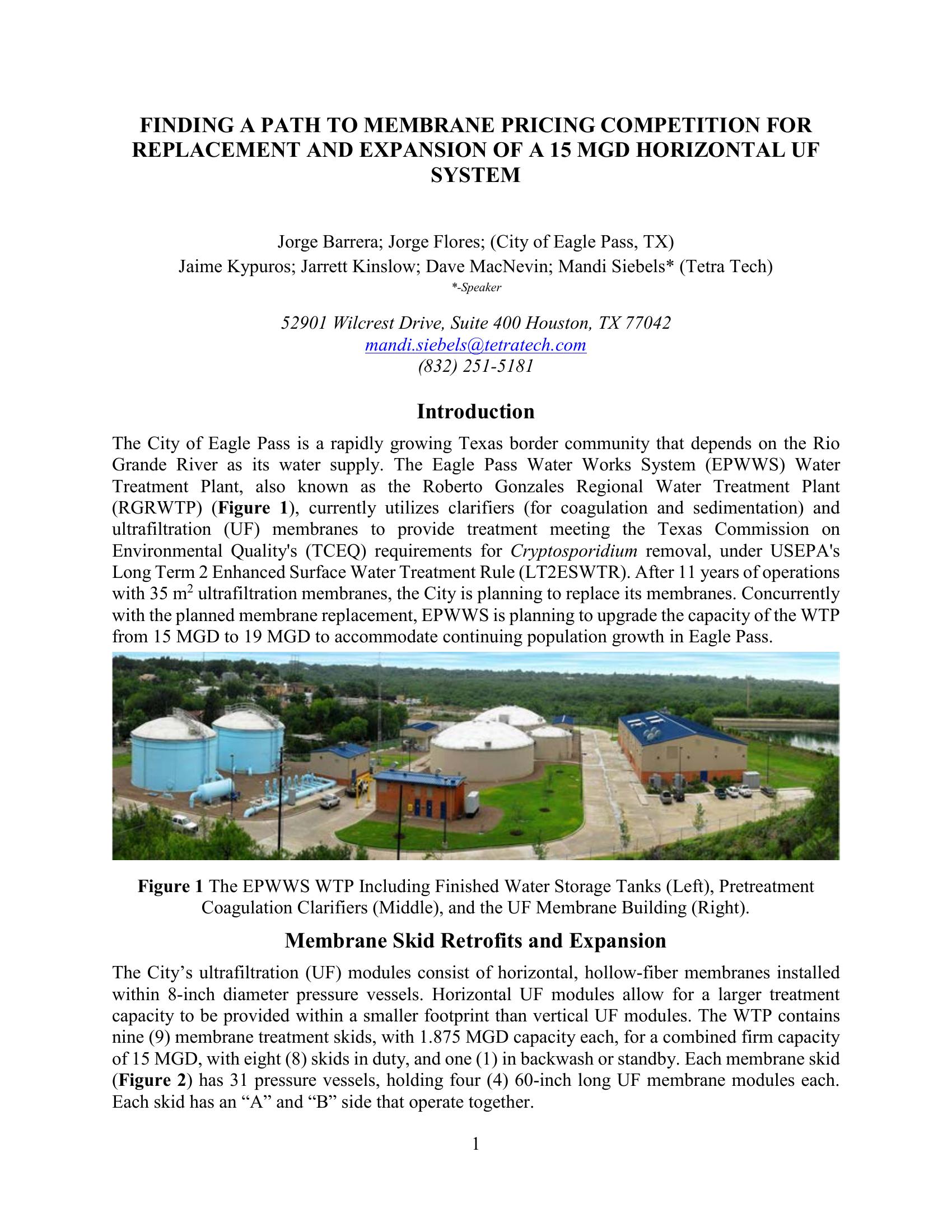 FINDING A PATH TO MEMBRANE PRICING COMPETITION FOR REPLACEMENT AND EXPANSION OF A 15 MGD HORIZONTAL UF SYSTEM

Jorge Barrera; Jorge Flores; (City of Eagle Pass, TX)
Jaime Kypuros; Jarrett Kinslow; Dave MacNevin; Mandi Siebels* (Tetra Tech)
*-Speaker

52901 Wilcrest Drive, Suite 400 Houston, TX 77042
mandi.siebels@tetratech.com
(832) 251-5181

Introduction

The City of Eagle Pass is a rapidly growing Texas border community that depends on the Rio Grande River as its water supply. The Eagle Pass Water Works System (EPWWS) Water Treatment Plant, also known as the Roberto Gonzales Regional Water Treatment Plant (RGRWTP) (Figure 1), currently utilizes clarifiers (for coagulation and sedimentation) and ultrafiltration (UF) membranes to provide treatment meeting the Texas Commission on Environmental Quality's (TCEQ) requirements for Cryptosporidium removal, under USEPA's Long Term 2 Enhanced Surface Water Treatment Rule (LT2ESWTR). After 11 years of operations with 35 $m^2$ ultrafiltration membranes, the City is planning to replace its membranes. Concurrently with the planned membrane replacement, EPWWS is planning to upgrade the capacity of the WTP from 15 MGD to 19 MGD to accommodate continuing population growth in Eagle Pass.

Figure 1 The EPWWS WTP Including Finished Water Storage Tanks (Left), Pretreatment Coagulation Clarifiers (Middle), and the UF Membrane Building (Right).

Membrane Skid Retrofits and Expansion

The City’s ultrafiltration (UF) modules consist of horizontal, hollow-fiber membranes installed within 8-inch diameter pressure vessels. Horizontal UF modules allow for a larger treatment capacity to be provided within a smaller footprint than vertical UF modules. The WTP contains nine (9) membrane treatment skids, with 1.875 MGD capacity each, for a combined firm capacity of 15 MGD, with eight (8) skids in duty, and one (1) in backwash or standby. Each membrane skid (Figure 2) has 31 pressure vessels, holding four (4) 60-inch long UF membrane modules each. Each skid has an “A” and “B” side that operate together.

1